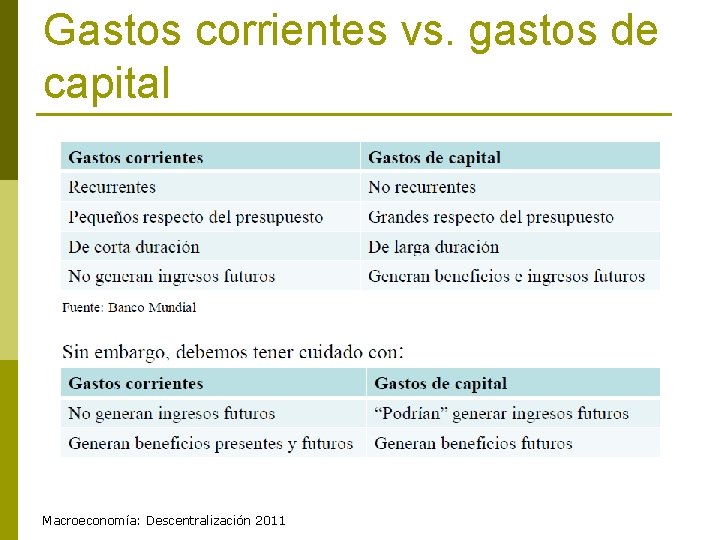 Gastos corrientes vs. gastos de capital

| Gastos corrientes | Gastos de capital |
|---|---|
| Recurrentes | No recurrentes |
| Pequeños respecto del presupuesto | Grandes respecto del presupuesto |
| De corta duración | De larga duración |
| No generan ingresos futuros | Generan beneficios e ingresos futuros |

Fuente: Banco Mundial

Sin embargo, debemos tener cuidado con:

| Gastos corrientes | Gastos de capital |
|---|---|
| No generan ingresos futuros | "Podrían" generar ingresos futuros |
| Generan beneficios presentes y futuros | Generan beneficios futuros |

Macroeconomía: Descentralización 2011